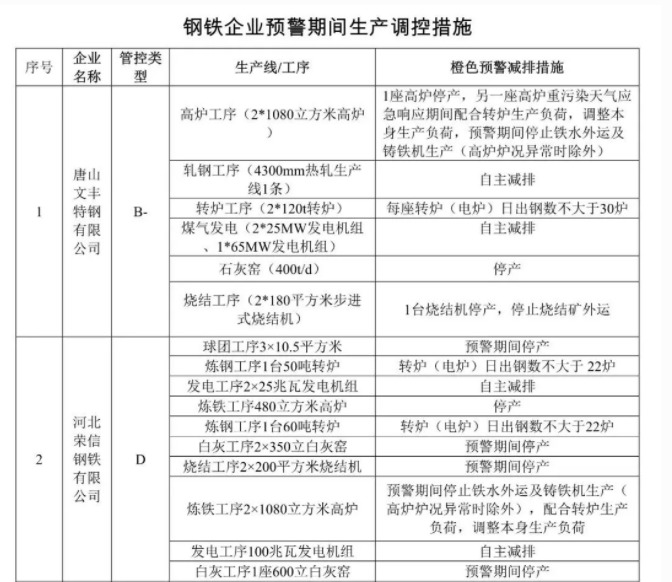 钢铁企业预警期间生产调控措施

| 序号 | 企业名称 | 管控类型 | 生产线/工序 | 橙色预警减排措施 |
|---|---|---|---|---|
| 1 | 唐山文丰特钢有限公司 | B- | 高炉工序（2*1080立方米高炉） | 1座高炉停产，另一座高炉重污染天气应急响应期间配合转炉生产负荷，调整本身生产负荷，预警期间停止铁水外运及铸铁机生产（高炉炉况异常时除外） |
| | | | 轧钢工序（4300mm热轧生产线1条） | 自主减排 |
| | | | 转炉工序（2*120t转炉） | 每座转炉（电炉）日出钢数不大于30炉 |
| | | | 煤气发电（2*25MW发电机组、1*65MW发电机组） | 自主减排 |
| | | | 石灰窑（400t/d） | 停产 |
| | | | 烧结工序（2*180平方米步进式烧结机） | 1台烧结机停产，停止烧结矿外运 |
| 2 | 河北荣信钢铁有限公司 | D | 球团工序3×10.5平方米 | 预警期间停产 |
| | | | 炼钢工序1台50吨转炉 | 转炉（电炉）日出钢数不大于 22炉 |
| | | | 发电工序2×25兆瓦发电机组 | 自主减排 |
| | | | 炼铁工序480立方米高炉 | 停产 |
| | | | 炼钢工序1台60吨转炉 | 转炉（电炉）日出钢数不大于22炉 |
| | | | 白灰工序2×350立白灰窑 | 预警期间停产 |
| | | | 烧结工序2×200平方米烧结机 | 预警期间停产 |
| | | | 炼铁工序2×1080立方米高炉 | 预警期间停止铁水外运及铸铁机生产（高炉炉况异常时除外），配合转炉生产负荷，调整本身生产负荷 |
| | | | 发电工序100兆瓦发电机组 | 自主减排 |
| | | | 白灰工序1座600立白灰窑 | 预警期间停产 |